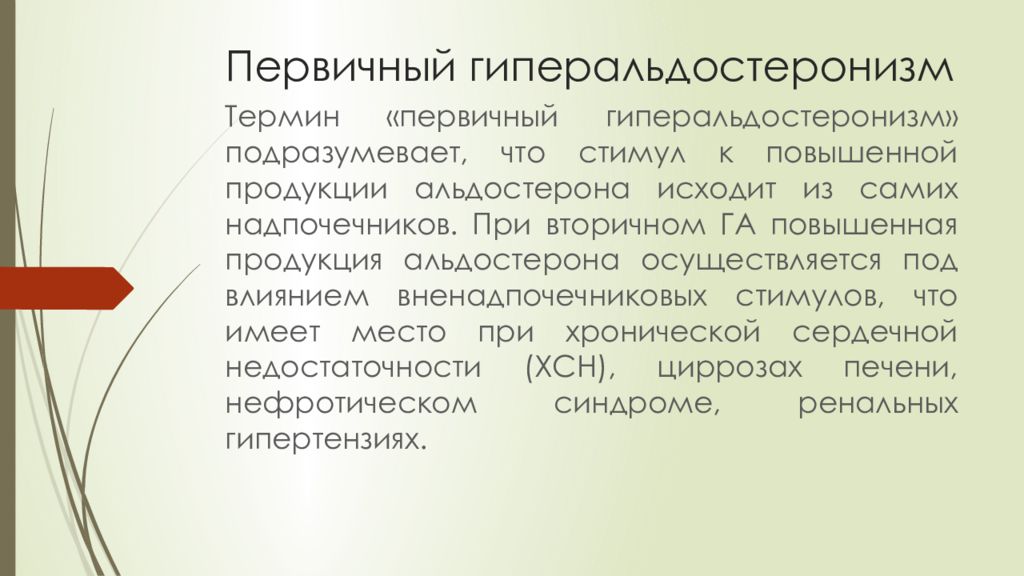 Первичный гиперальдостеронизм

Термин «первичный гиперальдостеронизм» подразумевает, что стимул к повышенной продукции альдостерона исходит из самих надпочечников. При вторичном ГА повышенная продукция альдостерона осуществляется под влиянием вненадпочечниковых стимулов, что имеет место при хронической сердечной недостаточности (ХСН), циррозах печени, нефротическом синдроме, ренальных гипертензиях.